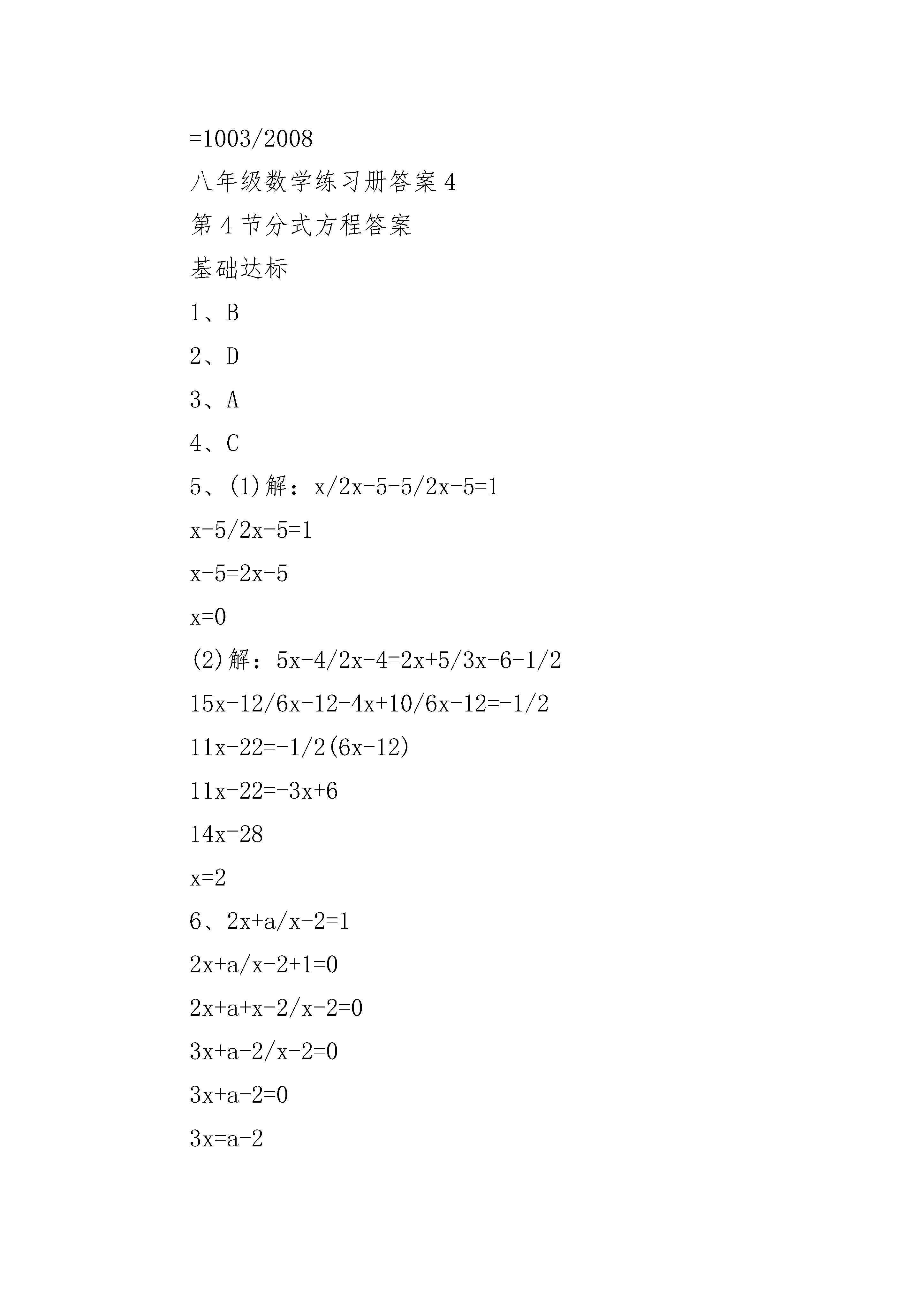 =1003/2008

八年级数学练习册答案 4

第 4 节分式方程答案

基础达标

1、B

2、D

3、A

4、C

5、(1)解：x/2x-5-5/2x-5=1

x-5/2x-5=1

x-5=2x-5

x=0

(2)解：5x-4/2x-4=2x+5/3x-6-1/2

15x-12/6x-12-4x+10/6x-12=-1/2

11x-22=-1/2(6x-12)

11x-22=-3x+6

14x=28

x=2

6、2x+a/x-2=1

2x+a/x-2+1=0

2x+a+x-2/x-2=0

3x+a-2/x-2=0

3x+a-2=0

3x=a-2